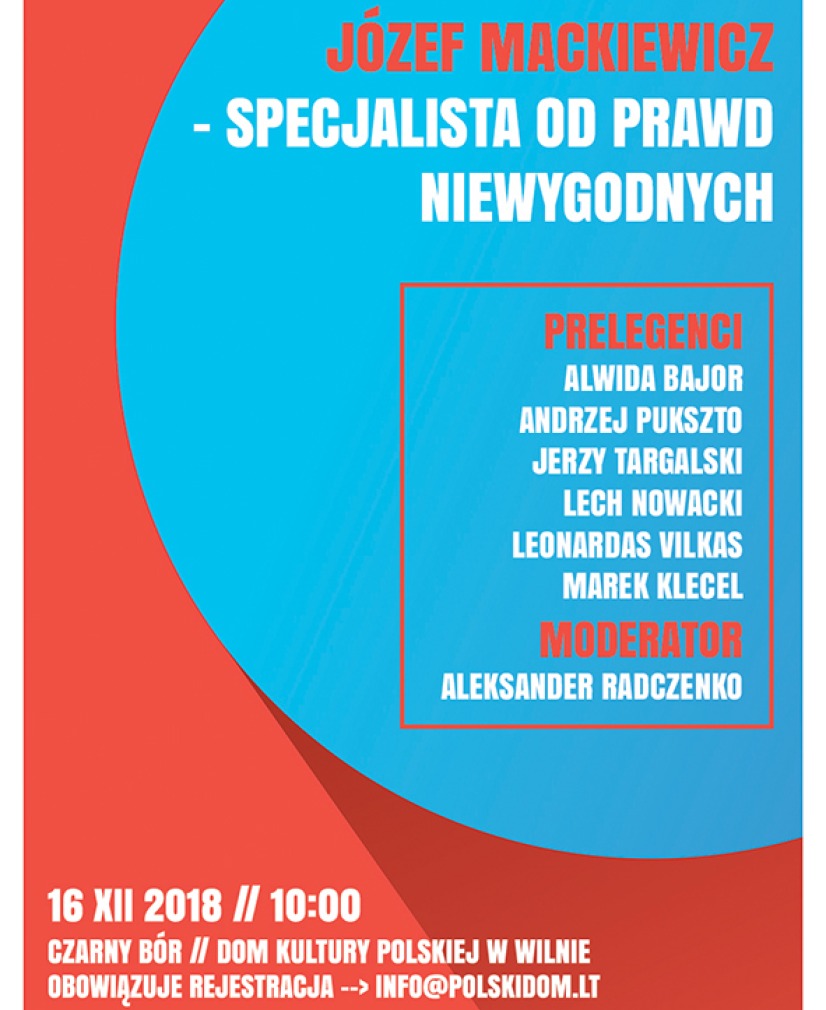 JÓZEF MACKIEWICZ
- SPECJALISTA OD PRAWD NIEWYGODNYCH

PRELEGENCI
ALWIDA BAJOR
ANDRZEJ PUKSZTO
JERZY TARGALSKI
LECH NOWACKI
LEONARDAS VILKAS
MAREK KLECEL
MODERATOR
ALEKSANDER RADCZENKO

16 XII 2018 // 10:00
CZARNY BÓR // DOM KULTURY POLSKIEJ W WILNIE
OBOWIĄZUJE REJESTRACJA --> INFO@POLSKIDOM.LT